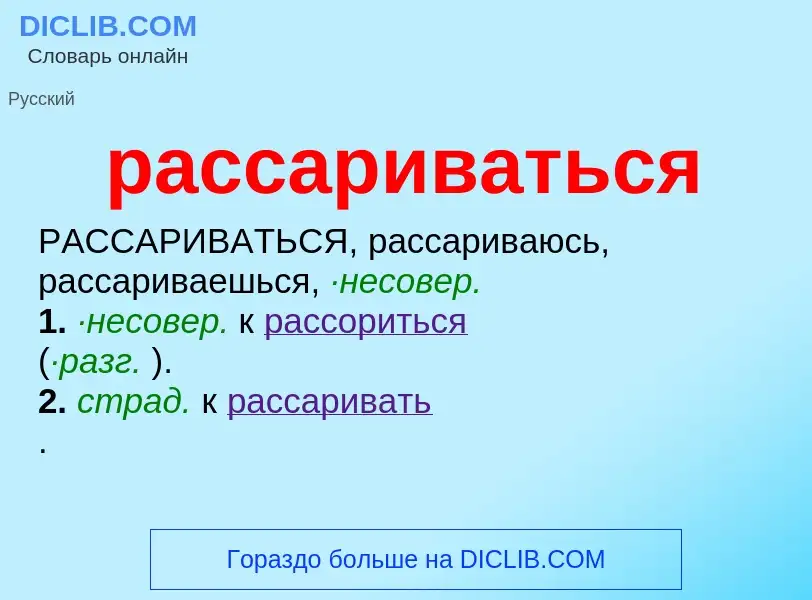 DICLIB.COM
Словарь онлайн

Русский

рассариваться

РАССАРИВАТЬСЯ, рассариваюсь, рассариваешься, ·несовер.
1. ·несовер. к рассориться
(·разг. ).
2. страд. к рассаривать
.

Гораздо больше на DICLIB.COM